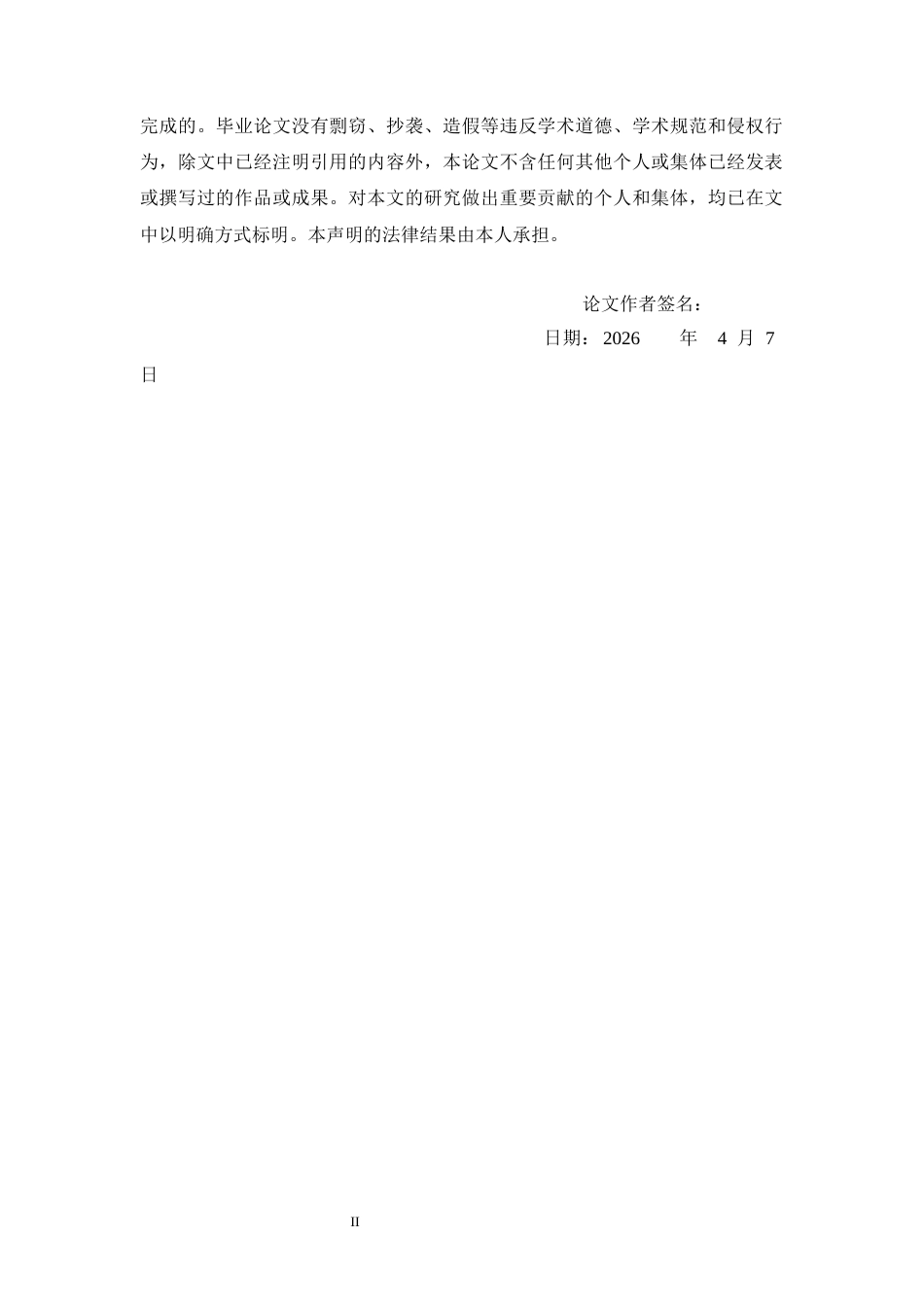 完成的。毕业论文没有剽窃、抄袭、造假等违反学术道德、学术规范和侵权行为，除文中已经注明引用的内容外，本论文不含任何其他个人或集体已经发表或撰写过的作品或成果。对本文的研究做出重要贡献的个人和集体，均已在文中以明确方式标明。本声明的法律结果由本人承担。

论文作者签名：

日期：2026 年 4 月 7 日

II